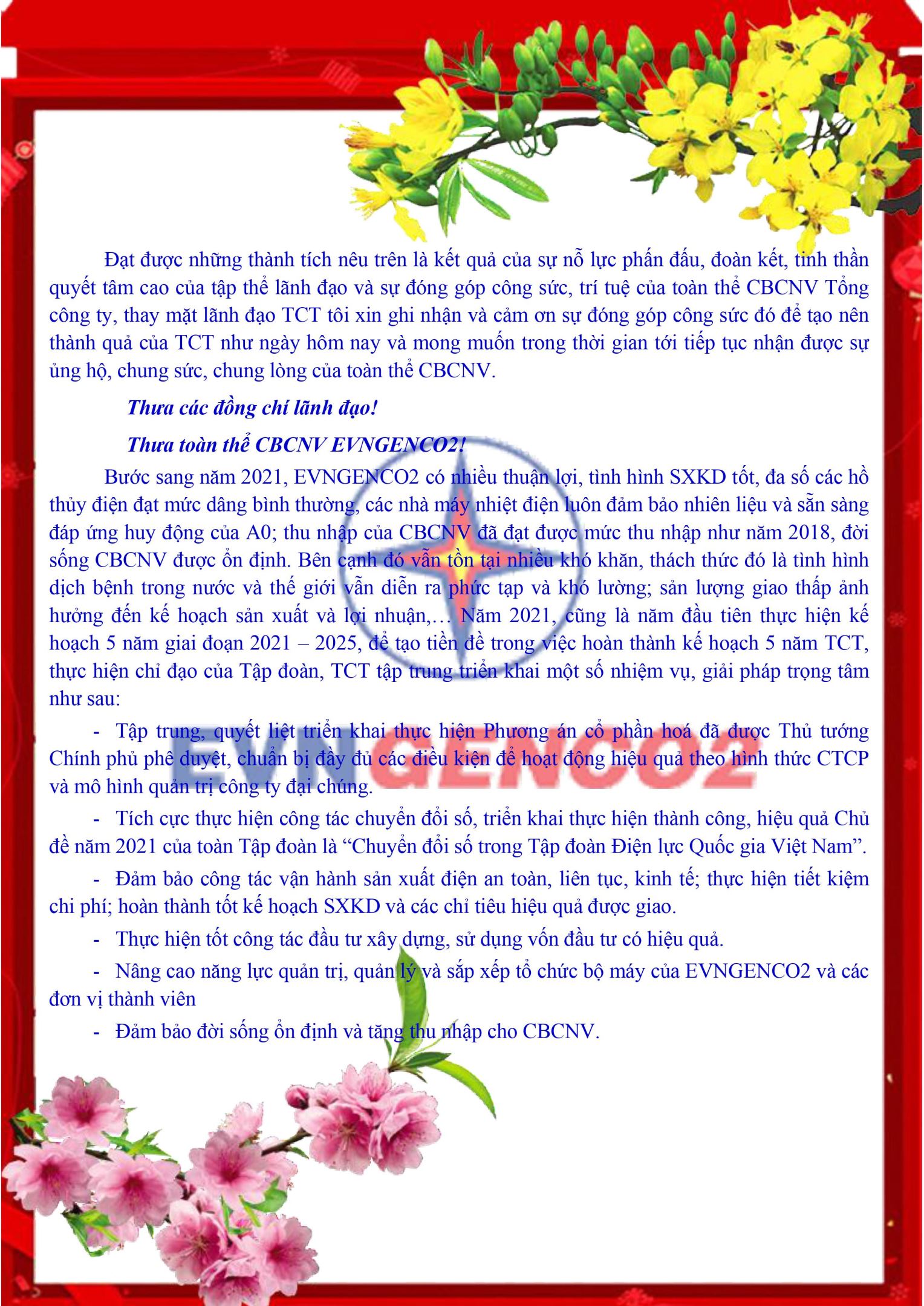 Đạt được những thành tích nêu trên là kết quả của sự nỗ lực phấn đấu, đoàn kết, tinh thần quyết tâm cao của tập thể lãnh đạo và sự đóng góp công sức, trí tuệ của toàn thể CBCNV Tổng công ty, thay mặt lãnh đạo TCT tôi xin ghi nhận và cảm ơn sự đóng góp công sức đó để tạo nên thành quả của TCT như ngày hôm nay và mong muốn trong thời gian tới tiếp tục nhận được sự ủng hộ, chung sức, chung lòng của toàn thể CBCNV.

Thưa các đồng chí lãnh đạo!

Thưa toàn thể CBCNV EVNGENCO2!

Bước sang năm 2021, EVNGENCO2 có nhiều thuận lợi, tình hình SXKD tốt, đa số các hồ thủy điện đạt mức dâng bình thường, các nhà máy nhiệt điện luôn đảm bảo nhiên liệu và sẵn sàng đáp ứng huy động của A0; thu nhập của CBCNV đã đạt được mức thu nhập như năm 2018, đời sống CBCNV được ổn định. Bên cạnh đó vẫn tồn tại nhiều khó khăn, thách thức đó là tình hình dịch bệnh trong nước và thế giới vẫn diễn ra phức tạp và khó lường; sản lượng giao thấp ảnh hưởng đến kế hoạch sản xuất và lợi nhuận,… Năm 2021, cũng là năm đầu tiên thực hiện kế hoạch 5 năm giai đoạn 2021 – 2025, để tạo tiền đề trong việc hoàn thành kế hoạch 5 năm TCT, thực hiện chỉ đạo của Tập đoàn, TCT tập trung triển khai một số nhiệm vụ, giải pháp trọng tâm như sau:

- Tập trung, quyết liệt triển khai thực hiện Phương án cổ phần hoá đã được Thủ tướng Chính phủ phê duyệt, chuẩn bị đầy đủ các điều kiện để hoạt động hiệu quả theo hình thức CTCP và mô hình quản trị công ty đại chúng.

- Tích cực thực hiện công tác chuyển đổi số, triển khai thực hiện thành công, hiệu quả Chủ đề năm 2021 của toàn Tập đoàn là "Chuyển đổi số trong Tập đoàn Điện lực Quốc gia Việt Nam".

- Đảm bảo công tác vận hành sản xuất điện an toàn, liên tục, kinh tế; thực hiện tiết kiệm chi phí; hoàn thành tốt kế hoạch SXKD và các chỉ tiêu hiệu quả được giao.

- Thực hiện tốt công tác đầu tư xây dựng, sử dụng vốn đầu tư có hiệu quả.

- Nâng cao năng lực quản trị, quản lý và sắp xếp tổ chức bộ máy của EVNGENCO2 và các đơn vị thành viên

- Đảm bảo đời sống ổn định và tăng thu nhập cho CBCNV.

EVNGENCO2